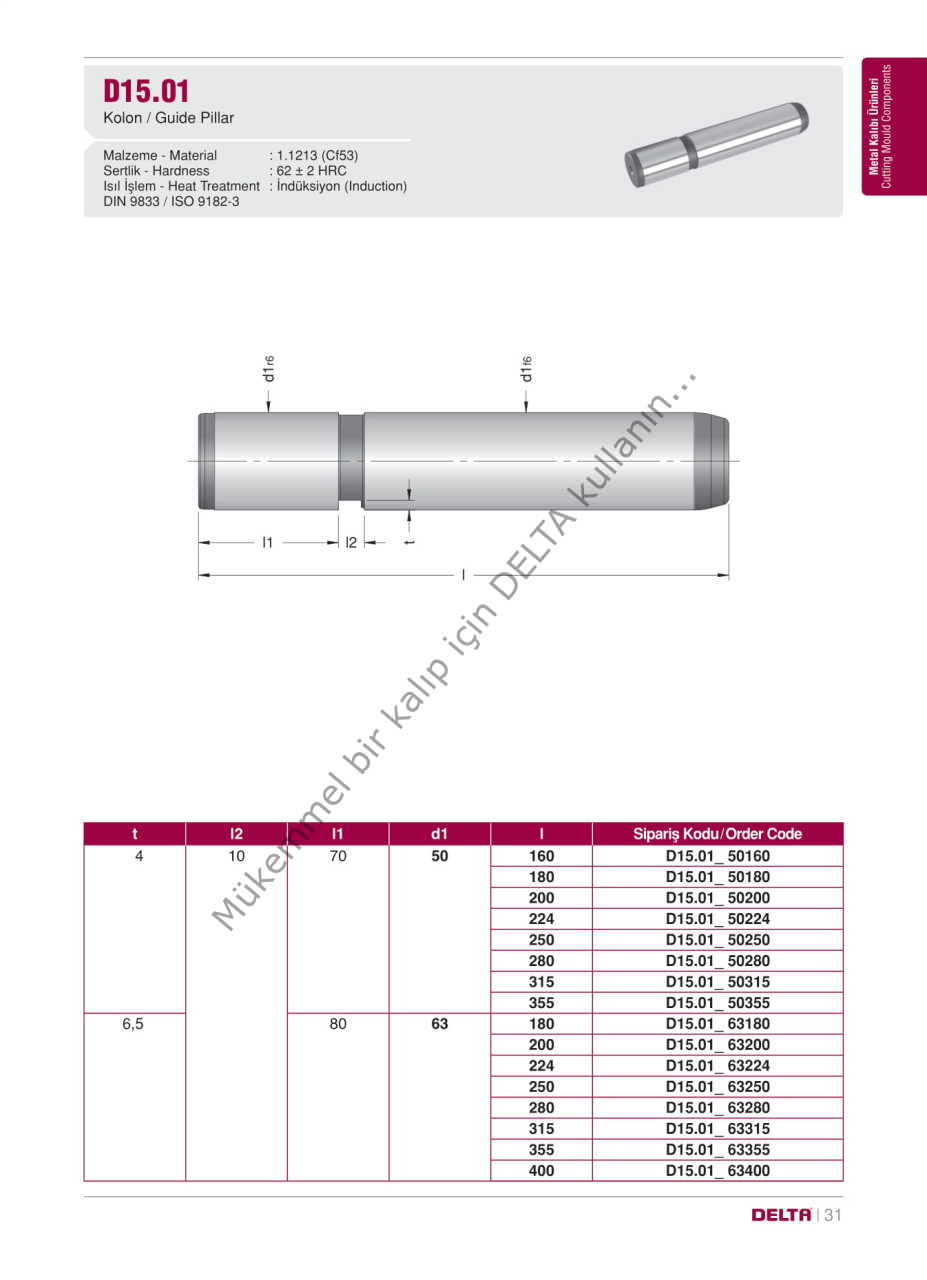 D15.01
Kolon / Guide Pillar

Malzeme - Material : 1.1213 (Cf53)
Sertlik - Hardness : 62 ± 2 HRC
Isıl İşlem - Heat Treatment : İndüksiyon (Induction)
DIN 9833 / ISO 9182-3

Metal Kalıbı Ürünleri
Cutting Mould Components

d1r6
d1r6
l1
l2
t
l

Mükemmel bir kalıp için DELTA kullanın...

| t | l2 | l1 | d1 | l | Sipariş Kodu/Order Code |
|---|---|---|---|---|---|
| 4 | 10 | 70 | 50 | 160 | D15.01_ 50160 |
| | | | | 180 | D15.01_ 50180 |
| | | | | 200 | D15.01_ 50200 |
| | | | | 224 | D15.01_ 50224 |
| | | | | 250 | D15.01_ 50250 |
| | | | | 280 | D15.01_ 50280 |
| | | | | 315 | D15.01_ 50315 |
| | | | | 355 | D15.01_ 50355 |
| 6,5 | | 80 | 63 | 180 | D15.01_ 63180 |
| | | | | 200 | D15.01_ 63200 |
| | | | | 224 | D15.01_ 63224 |
| | | | | 250 | D15.01_ 63250 |
| | | | | 280 | D15.01_ 63280 |
| | | | | 315 | D15.01_ 63315 |
| | | | | 355 | D15.01_ 63355 |
| | | | | 400 | D15.01_ 63400 |

DELTA | 31